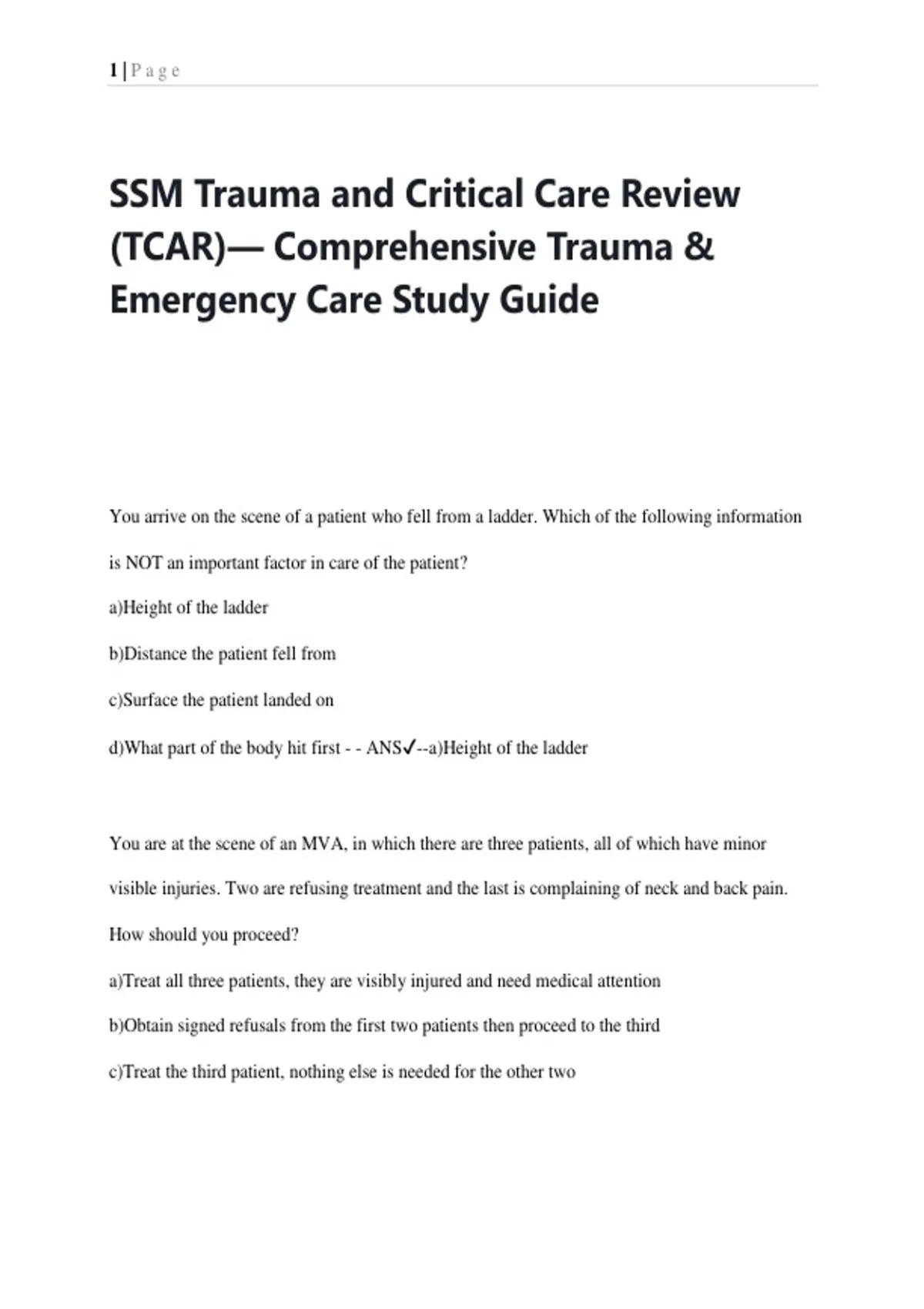 1 | P a g e

SSM Trauma and Critical Care Review (TCAR)— Comprehensive Trauma & Emergency Care Study Guide

You arrive on the scene of a patient who fell from a ladder. Which of the following information is NOT an important factor in care of the patient?

a)Height of the ladder

b)Distance the patient fell from

c)Surface the patient landed on

d)What part of the body hit first - - ANS✓--a)Height of the ladder

You are at the scene of an MVA, in which there are three patients, all of which have minor visible injuries. Two are refusing treatment and the last is complaining of neck and back pain. How should you proceed?

a)Treat all three patients, they are visibly injured and need medical attention

b)Obtain signed refusals from the first two patients then proceed to the third

c)Treat the third patient, nothing else is needed for the other two